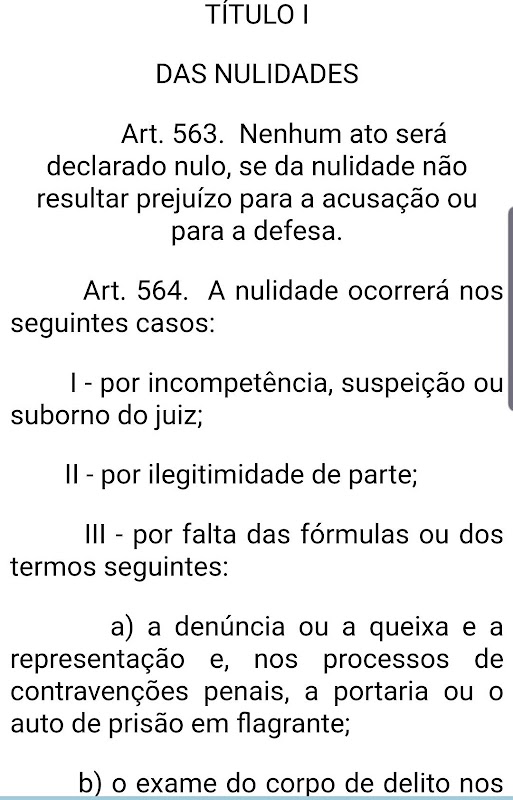 TÍTULO I

DAS NULIDADES

Art. 563. Nenhum ato será declarado nulo, se da nulidade não resultar prejuízo para a acusação ou para a defesa.

Art. 564. A nulidade ocorrerá nos seguintes casos:

I - por incompetência, suspeição ou suborno do juiz;

II - por ilegitimidade de parte;

III - por falta das fórmulas ou dos termos seguintes:

a) a denúncia ou a queixa e a representação e, nos processos de contravenções penais, a portaria ou o auto de prisão em flagrante;

b) o exame do corpo de delito nos